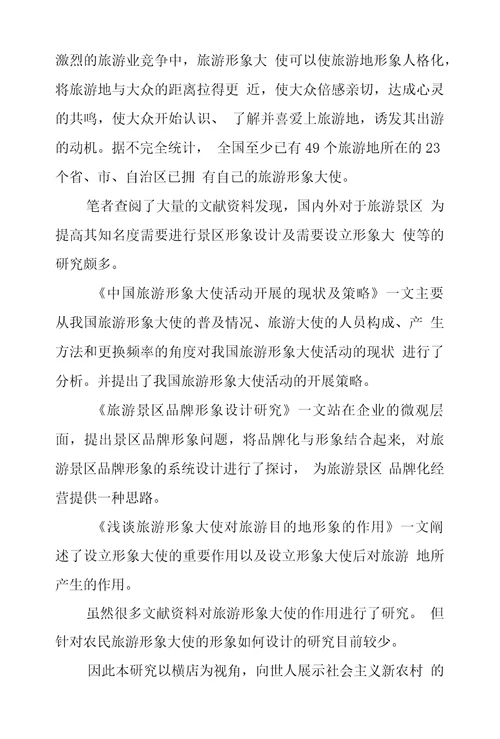 激烈的旅游业竞争中，旅游形象大 使可以使旅游地形象人格化，将旅游地与大众的距离拉得更 近，使大众倍感亲切，达成心灵的共鸣，使大众开始认识、 了解并喜爱上旅游地，诱发其出游的动机。据不完全统计， 全国至少已有 49 个旅游地所在的 23 个省、市、自治区已拥 有自己的旅游形象大使。

笔者查阅了大量的文献资料发现，国内外对于旅游景区 为提高其知名度需要进行景区形象设计及需要设立形象大 使等的研究颇多。

《中国旅游形象大使活动开展的现状及策略》一文主要从我国旅游形象大使的普及情况、旅游大使的人员构成、产 生方法和更换频率的角度对我国旅游形象大使活动的现状 进行了分析。并提出了我国旅游形象大使活动的开展策略。

《旅游景区品牌形象设计研究》一文站在企业的微观层面，提出景区品牌形象问题，将品牌化与形象结合起来，对旅游景区品牌形象的系统设计进行了探讨， 为旅游景区 品牌化经营提供一种思路。

《浅谈旅游形象大使对旅游目的地形象的作用》一文阐述了设立形象大使的重要作用以及设立形象大使后对旅游 地所产生的作用。

虽然很多文献资料对旅游形象大使的作用进行了研究。 但针对农民旅游形象大使的形象如何设计的研究目前较少。

因此本研究以横店为视角，向世人展示社会主义新农村 的